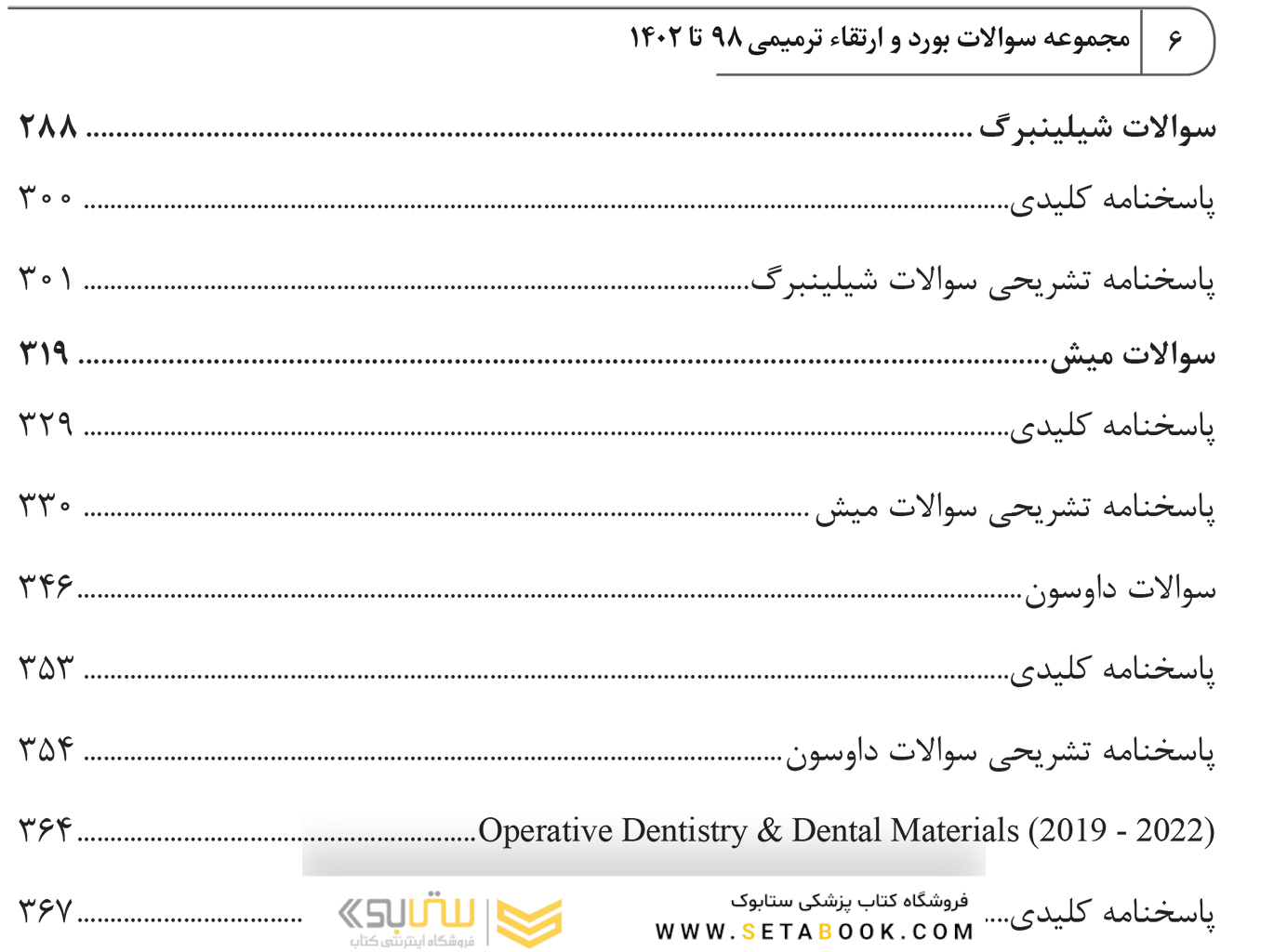 ۶ مجموعه سوالات بورد و ارتقاء ترمیمی ۹۸ تا ۱۴۰۲

سوالات شیلینبرگ ۲۸۸

پاسخنامه کلیدی ۳۰۰

پاسخنامه تشریحی سوالات شیلینبرگ ۳۰۱

سوالات میش ۳۱۹

پاسخنامه کلیدی ۳۲۹

پاسخنامه تشریحی سوالات میش ۳۳۰

سوالات داوسون ۳۴۶

پاسخنامه کلیدی ۳۵۳

پاسخنامه تشریحی سوالات داوسون ۳۵۴

Operative Dentistry & Dental Materials (2019 - 2022) ۳۶۴

پاسخنامه کلیدی ۳۶۷

فروشگاه کتاب پزشکی ستابوک
WWW.SETABOOK.COM

ستابوک
فروشگاه اینترنتی کتاب